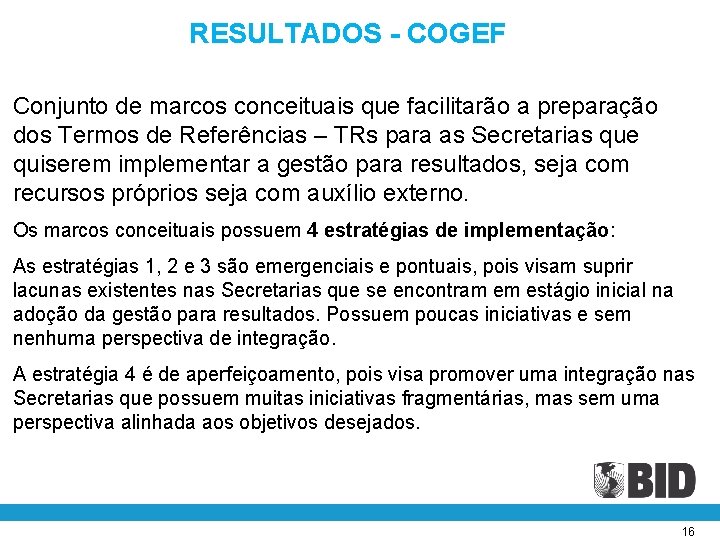 RESULTADOS - COGEF

Conjunto de marcos conceituais que facilitarão a preparação dos Termos de Referências – TRs para as Secretarias que quiserem implementar a gestão para resultados, seja com recursos próprios seja com auxílio externo.

Os marcos conceituais possuem 4 estratégias de implementação:

As estratégias 1, 2 e 3 são emergenciais e pontuais, pois visam suprir lacunas existentes nas Secretarias que se encontram em estágio inicial na adoção da gestão para resultados. Possuem poucas iniciativas e sem nenhuma perspectiva de integração.

A estratégia 4 é de aperfeiçoamento, pois visa promover uma integração nas Secretarias que possuem muitas iniciativas fragmentárias, mas sem uma perspectiva alinhada aos objetivos desejados.

BID

16